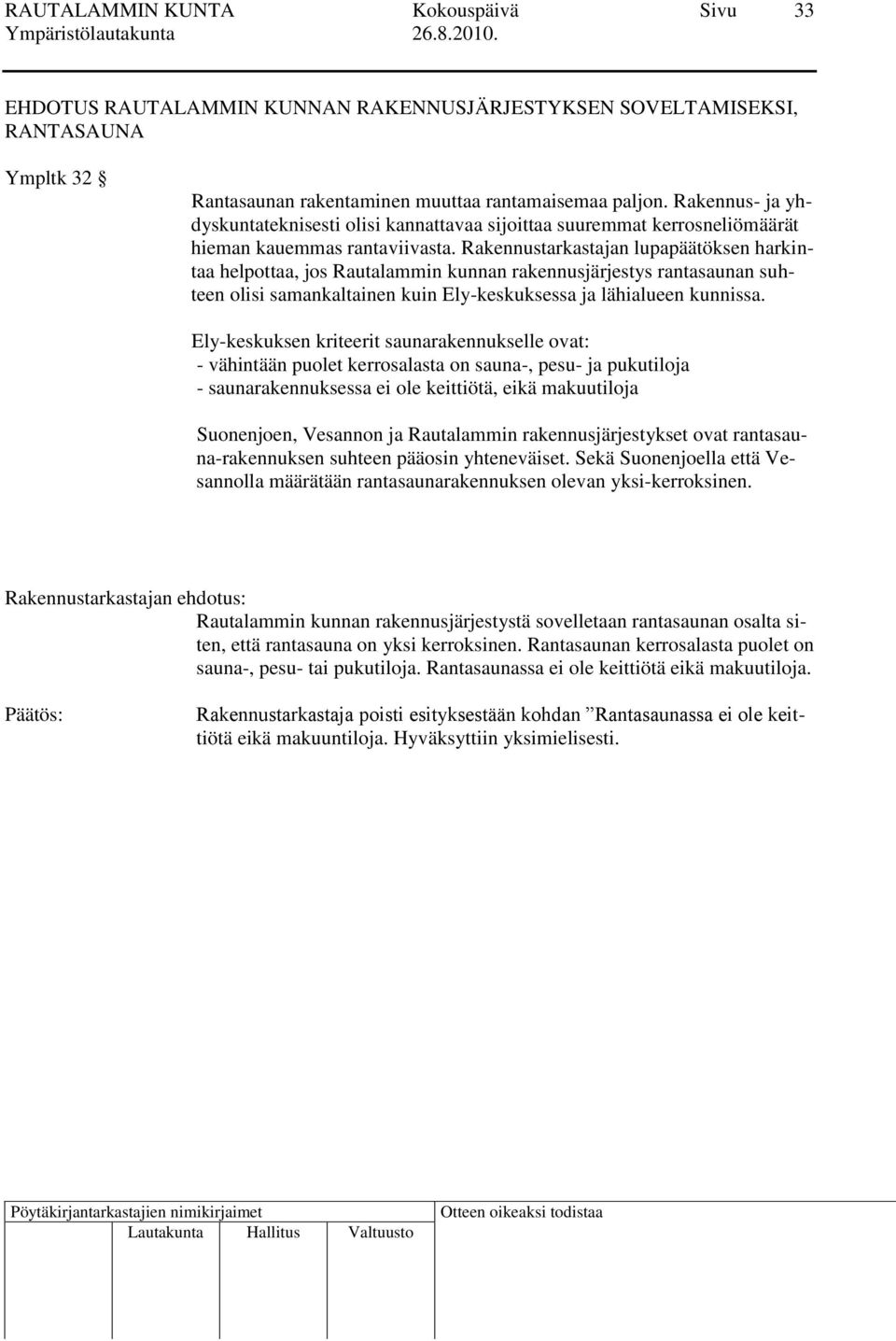 RAUTALAMMIN KUNTA Kokouspäivä Sivu 33
Ympäristölautakunta 26.8.2010.

EHDOTUS RAUTALAMMIN KUNNAN RAKENNUSJÄRJESTYKSEN SOVELTAMISEKSI, RANTASAUNA

Ympltk 32 §

Rantasaunan rakentaminen muuttaa rantamaisemaa paljon. Rakennus- ja yhdyskuntateknisesti olisi kannattavaa sijoittaa suuremmat kerrosneliömäärät hieman kauemmas rantaviivasta. Rakennustarkastajan lupapäätöksen harkintaa helpottaa, jos Rautalammin kunnan rakennusjärjestys rantasaunan suhteen olisi samankaltainen kuin Ely-keskuksessa ja lähialueen kunnissa.

Ely-keskuksen kriteerit saunarakennukselle ovat:
- vähintään puolet kerrosalasta on sauna-, pesu- ja pukutiloja
- saunarakennuksessa ei ole keittiötä, eikä makuutiloja

Suonenjoen, Vesannon ja Rautalammin rakennusjärjestykset ovat rantasauna-rakennuksen suhteen pääosin yhteneväiset. Sekä Suonenjoella että Vesannolla määrätään rantasaunarakennuksen olevan yksi-kerroksinen.

Rakennustarkastajan ehdotus:
Rautalammin kunnan rakennusjärjestystä sovelletaan rantasaunan osalta siten, että rantasauna on yksi kerroksinen. Rantasaunan kerrosalasta puolet on sauna-, pesu- tai pukutiloja. Rantasaunassa ei ole keittiötä eikä makuutiloja.

Päätös:
Rakennustarkastaja poisti esityksestään kohdan ”Rantasaunassa ei ole keittiötä eikä makuuntiloja. Hyväksyttiin yksimielisesti.

Pöytäkirjantarkastajien nimikirjaimet
Lautakunta Hallitus Valtuusto
Otteen oikeaksi todistaa